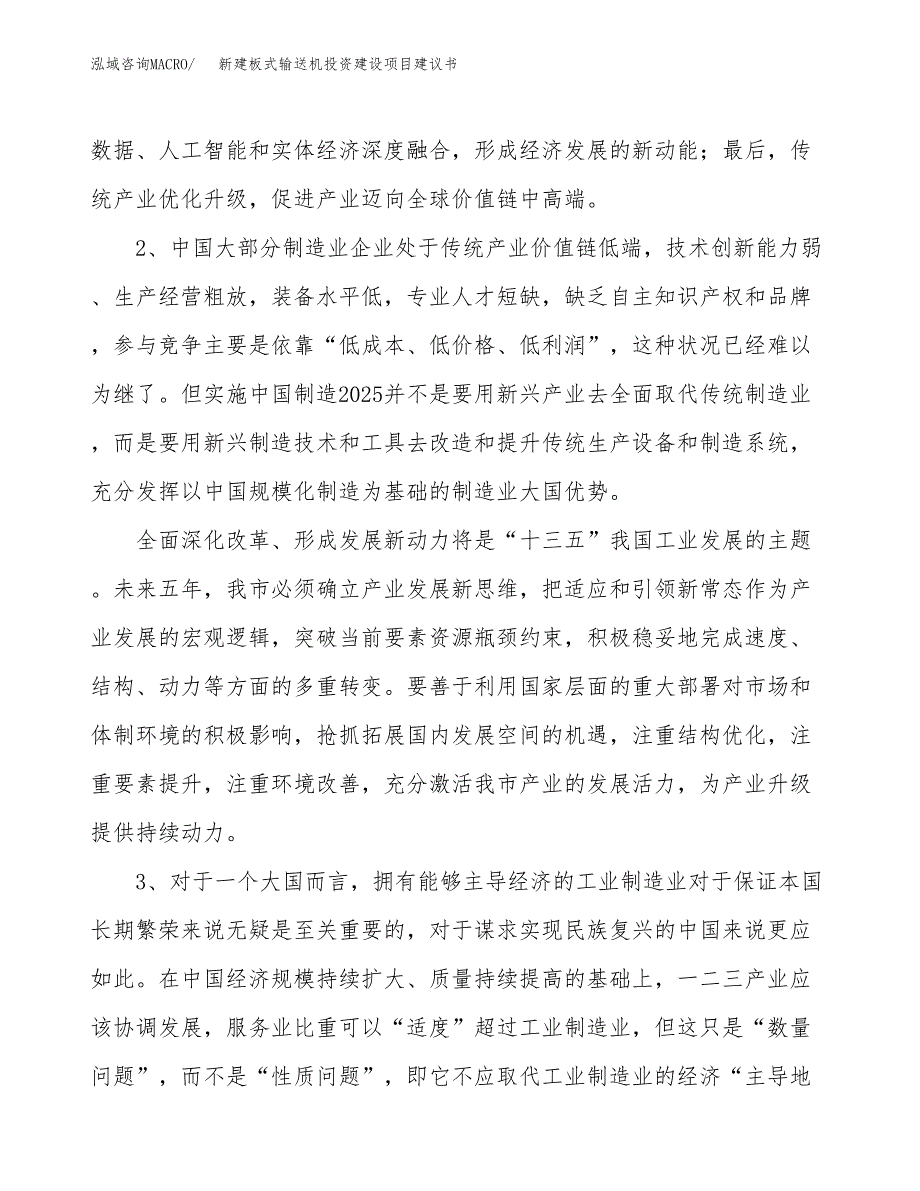 泓域咨询MACRO/　新建板式输送机投资建设项目建议书

数据、人工智能和实体经济深度融合，形成经济发展的新动能；最后，传统产业优化升级，促进产业迈向全球价值链中高端。

2、中国大部分制造业企业处于传统产业价值链低端，技术创新能力弱、生产经营粗放，装备水平低，专业人才短缺，缺乏自主知识产权和品牌，参与竞争主要是依靠“低成本、低价格、低利润”，这种状况已经难以为继了。但实施中国制造2025并不是要用新兴产业去全面取代传统制造业，而是要用新兴制造技术和工具去改造和提升传统生产设备和制造系统，充分发挥以中国规模化制造为基础的制造业大国优势。

全面深化改革、形成发展新动力将是“十三五”我国工业发展的主题。未来五年，我市必须确立产业发展新思维，把适应和引领新常态作为产业发展的宏观逻辑，突破当前要素资源瓶颈约束，积极稳妥地完成速度、结构、动力等方面的多重转变。要善于利用国家层面的重大部署对市场和体制环境的积极影响，抢抓拓展国内发展空间的机遇，注重结构优化，注重要素提升，注重环境改善，充分激活我市产业的发展活力，为产业升级提供持续动力。

3、对于一个大国而言，拥有能够主导经济的工业制造业对于保证本国长期繁荣来说无疑是至关重要的，对于谋求实现民族复兴的中国来说更应如此。在中国经济规模持续扩大、质量持续提高的基础上，一二三产业应该协调发展，服务业比重可以“适度”超过工业制造业，但这只是“数量问题”，而不是“性质问题”，即它不应取代工业制造业的经济“主导地